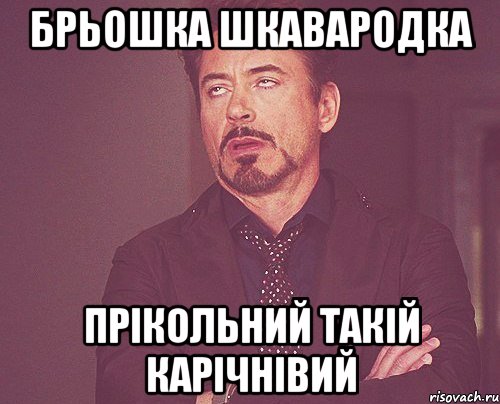 БРЬОШКА ШКАВАРОДКА

ПРІКОЛЬНИЙ ТАКІЙ КАРІЧНІВИЙ

risovach.ru